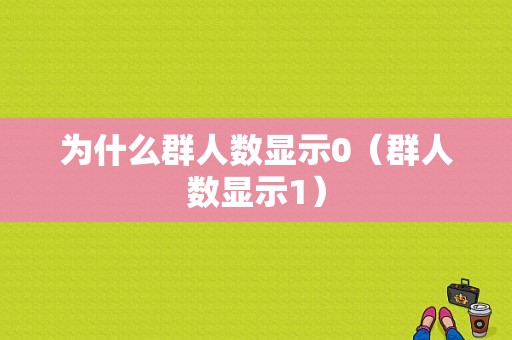 为什么群人数显示0（群人数显示1）